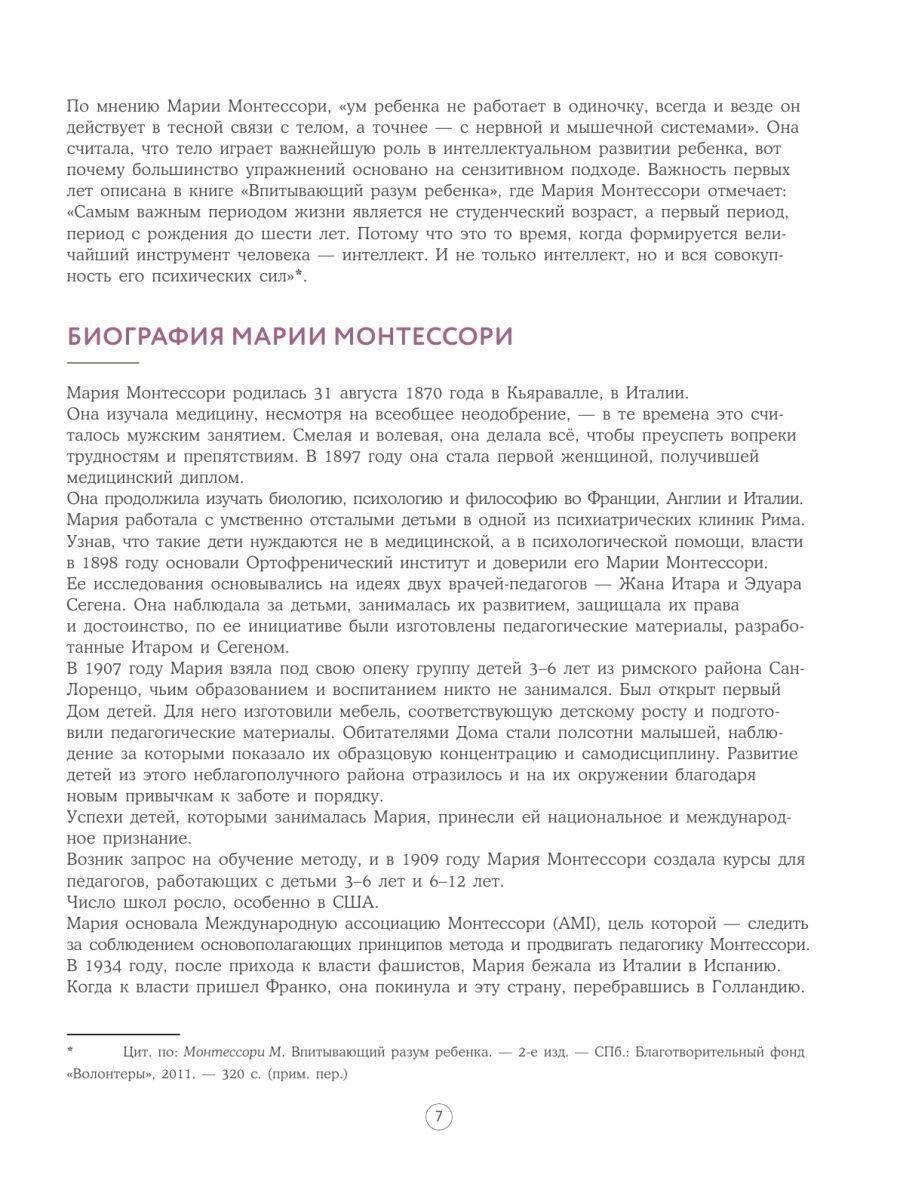 По мнению Марии Монтессори, «ум ребенка не работает в одиночку, всегда и везде он действует в тесной связи с телом, а точнее — с нервной и мышечной системами». Она считала, что тело играет важнейшую роль в интеллектуальном развитии ребенка, вот почему большинство упражнений основано на сензитивном подходе. Важность первых лет описана в книге «Впитывающий разум ребенка», где Мария Монтессори отмечает: «Самым важным периодом жизни является не студенческий возраст, а первый период, период с рождения до шести лет. Потому что это то время, когда формируется величайший инструмент человека — интеллект. И не только интеллект, но и вся совокупность его психических сил»*.

БИОГРАФИЯ МАРИИ МОНТЕССОРИ

Мария Монтессори родилась 31 августа 1870 года в Кьяравалле, в Италии.
Она изучала медицину, несмотря на всеобщее неодобрение, — в те времена это считалось мужским занятием. Смелая и волевая, она делала всё, чтобы преуспеть вопреки трудностям и препятствиям. В 1897 году она стала первой женщиной, получившей медицинский диплом.
Она продолжила изучать биологию, психологию и философию во Франции, Англии и Италии.
Мария работала с умственно отсталыми детьми в одной из психиатрических клиник Рима. Узнав, что такие дети нуждаются не в медицинской, а в психологической помощи, власти в 1898 году основали Ортофренический институт и доверили его Марии Монтессори.
Ее исследования основывались на идеях двух врачей-педагогов — Жана Итара и Эдуара Сегена. Она наблюдала за детьми, занималась их развитием, защищала их права и достоинство, по ее инициативе были изготовлены педагогические материалы, разработанные Итаром и Сегеном.
В 1907 году Мария взяла под свою опеку группу детей 3–6 лет из римского района Сан-Лоренцо, чьим образованием и воспитанием никто не занимался. Был открыт первый Дом детей. Для него изготовили мебель, соответствующую детскому росту и подготовили педагогические материалы. Обитателями Дома стали полсотни малышей, наблюдение за которыми показало их образцовую концентрацию и самодисциплину. Развитие детей из этого неблагополучного района отразилось и на их окружении благодаря новым привычкам к заботе и порядку.
Успехи детей, которыми занималась Мария, принесли ей национальное и международное признание.
Возник запрос на обучение методу, и в 1909 году Мария Монтессори создала курсы для педагогов, работающих с детьми 3–6 лет и 6–12 лет.
Число школ росло, особенно в США.
Мария основала Международную ассоциацию Монтессори (AMI), цель которой — следить за соблюдением основополагающих принципов метода и продвигать педагогику Монтессори.
В 1934 году, после прихода к власти фашистов, Мария бежала из Италии в Испанию.
Когда к власти пришел Франко, она покинула и эту страну, перебравшись в Голландию.

* Цит. по: Монтессори М. Впитывающий разум ребенка. — 2-е изд. — СПб.: Благотворительный фонд «Волонтеры», 2011. — 320 с. (прим. пер.)

7